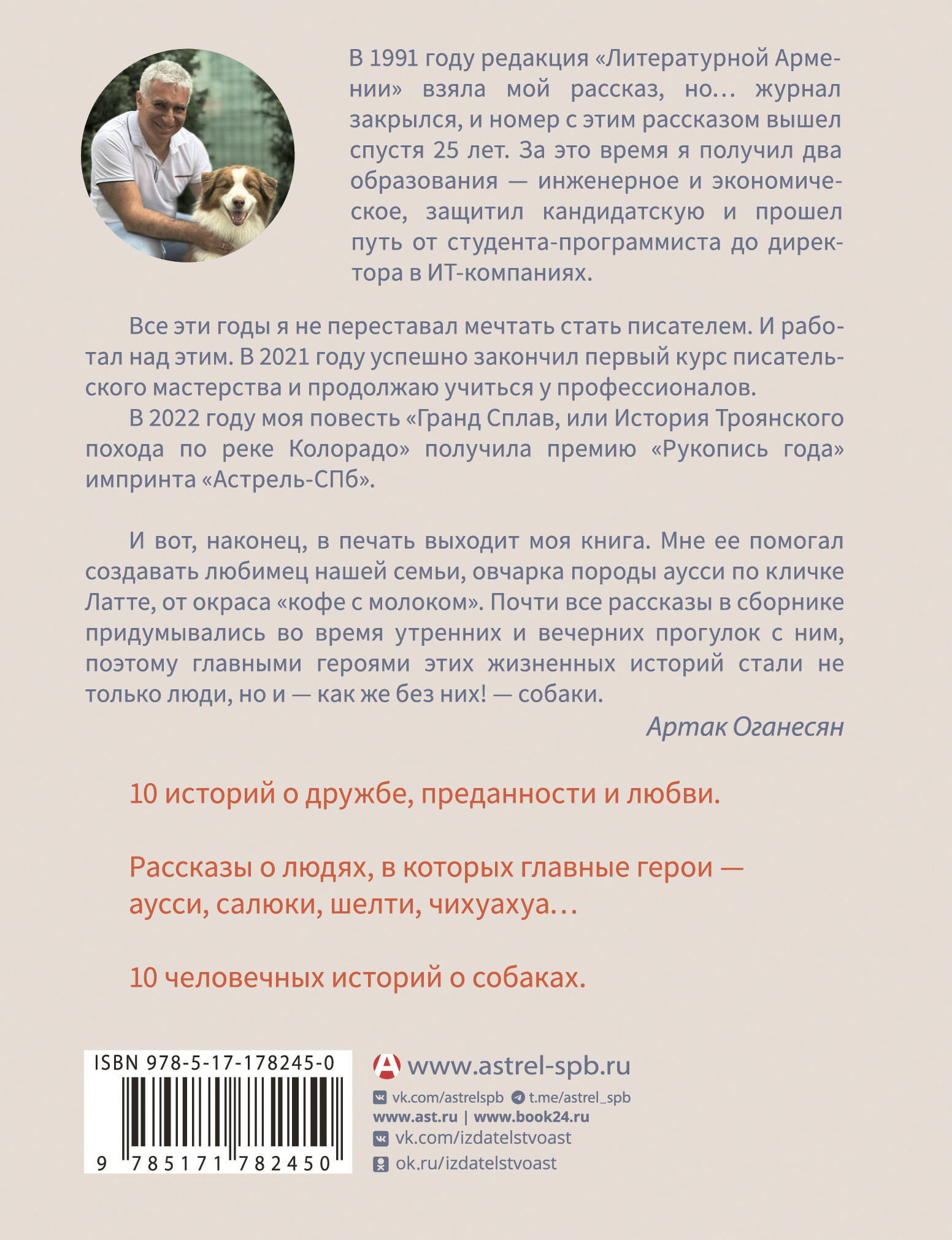 В 1991 году редакция «Литературной Армении» взяла мой рассказ, но… журнал закрылся, и номер с этим рассказом вышел спустя 25 лет. За это время я получил два образования — инженерное и экономическое, защитил кандидатскую и прошел путь от студента-программиста до директора в ИТ-компаниях.

Все эти годы я не переставал мечтать стать писателем. И работал над этим. В 2021 году успешно закончил первый курс писательского мастерства и продолжаю учиться у профессионалов.

В 2022 году моя повесть «Гранд Сплав, или История Троянского похода по реке Колорадо» получила премию «Рукопись года» импринта «Астрель-СПб».

И вот, наконец, в печать выходит моя книга. Мне ее помогал создавать любимец нашей семьи, овчарка породы аусси по кличке Латте, от окраса «кофе с молоком». Почти все рассказы в сборнике придумывались во время утренних и вечерних прогулок с ним, поэтому главными героями этих жизненных историй стали не только люди, но и — как же без них! — собаки.

Артак Оганесян

10 историй о дружбе, преданности и любви.

Рассказы о людях, в которых главные герои — аусси, салюки, шелти, чихуахуа…

10 человечных историй о собаках.

ISBN 978-5-17-178245-0

9 785171 782450

www.astrel-spb.ru

vk.com/astrelspb t.me/astrel_spb

www.ast.ru | www.book24.ru

vk.com/izdatelstvoast

ok.ru/izdatelstvoast